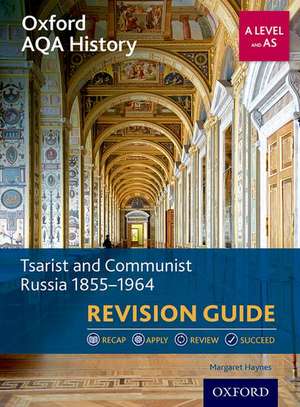 Oxford
AQA History

A LEVEL AND AS

Tsarist and Communist
Russia 1855–1964

REVISION GUIDE

RECAP APPLY REVIEW SUCCEED

Margaret Haynes

OXFORD